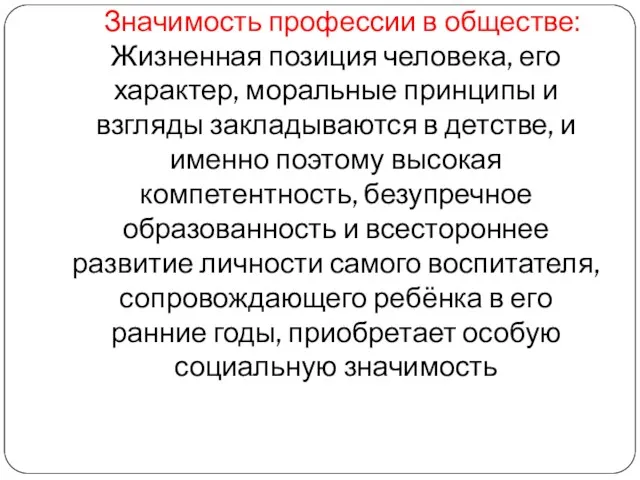 Значимость профессии в обществе: Жизненная позиция человека, его характер, моральные принципы и взгляды закладываются в детстве, и именно поэтому высокая компетентность, безупречное образованность и всестороннее развитие личности самого воспитателя, сопровождающего ребёнка в его ранние годы, приобретает особую социальную значимость